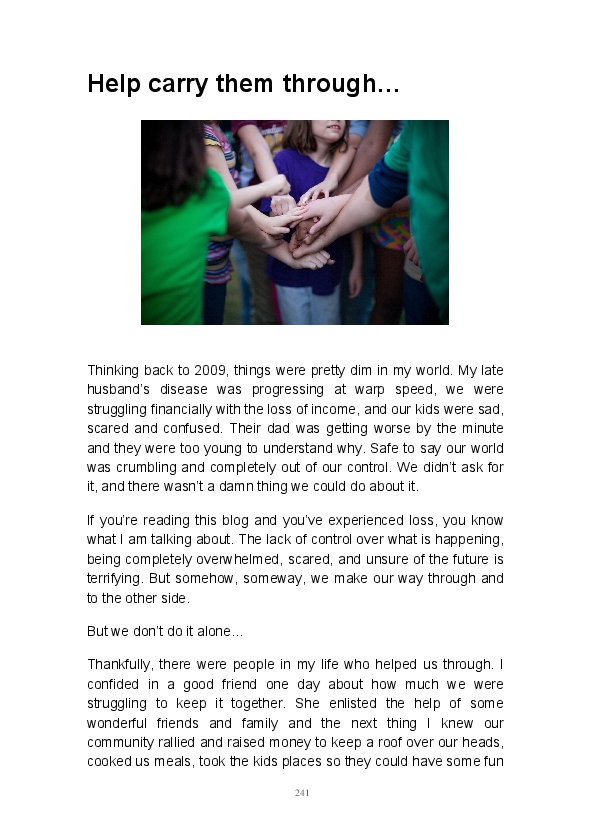 Help carry them through…

Thinking back to 2009, things were pretty dim in my world. My late husband's disease was progressing at warp speed, we were struggling financially with the loss of income, and our kids were sad, scared and confused. Their dad was getting worse by the minute and they were too young to understand why. Safe to say our world was crumbling and completely out of our control. We didn't ask for it, and there wasn't a damn thing we could do about it.

If you're reading this blog and you've experienced loss, you know what I am talking about. The lack of control over what is happening, being completely overwhelmed, scared, and unsure of the future is terrifying. But somehow, someway, we make our way through and to the other side.

But we don't do it alone…

Thankfully, there were people in my life who helped us through. I confided in a good friend one day about how much we were struggling to keep it together. She enlisted the help of some wonderful friends and family and the next thing I knew our community rallied and raised money to keep a roof over our heads, cooked us meals, took the kids places so they could have some fun

241